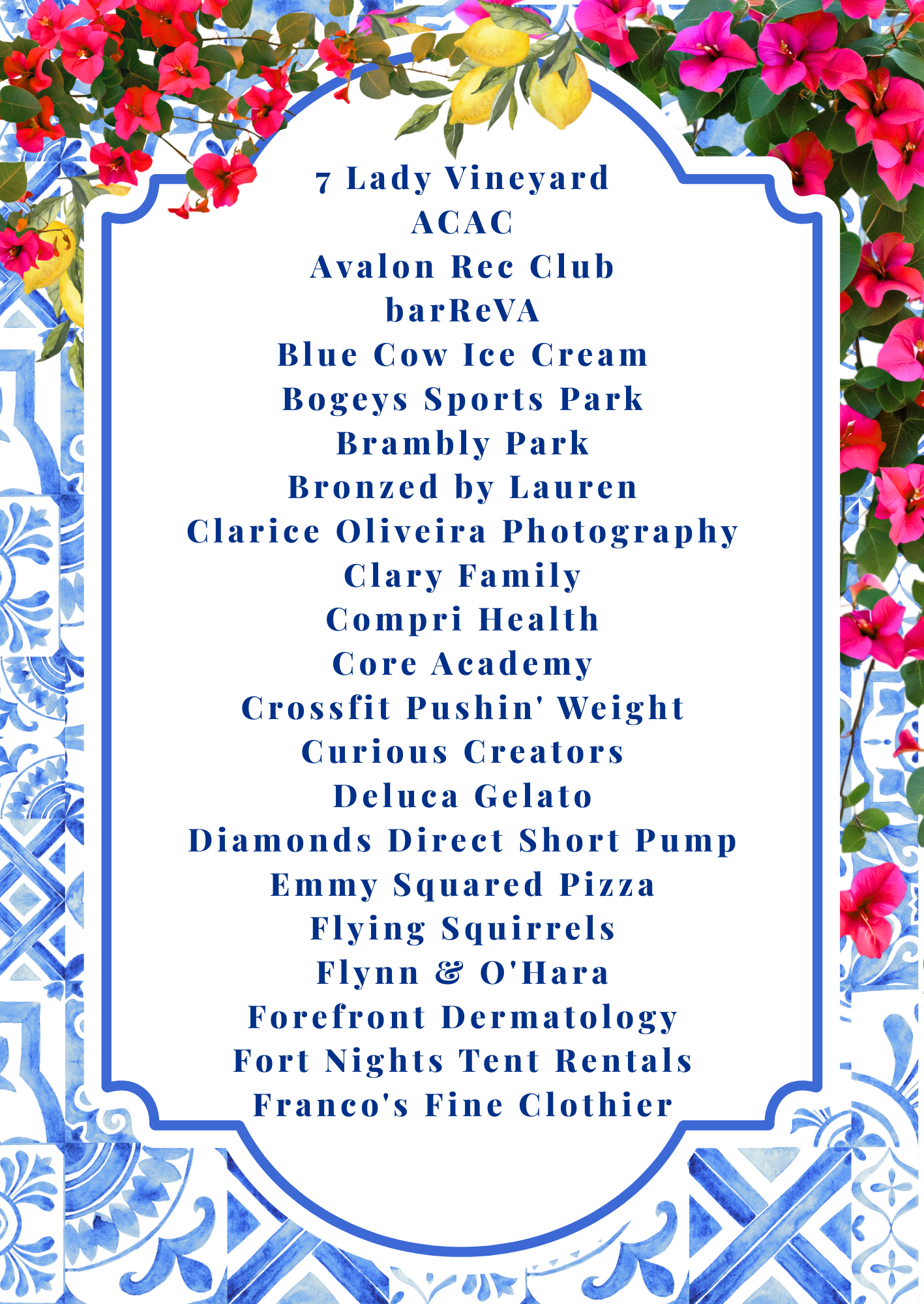 7 Lady Vineyard
ACAC
Avalon Rec Club
barReVA
Blue Cow Ice Cream
Bogeys Sports Park
Brambly Park
Bronzed by Lauren
Clarice Oliveira Photography
Clary Family
Compri Health
Core Academy
Crossfit Pushin' Weight
Curious Creators
Deluca Gelato
Diamonds Direct Short Pump
Emmy Squared Pizza
Flying Squirrels
Flynn & O'Hara
Forefront Dermatology
Fort Nights Tent Rentals
Franco's Fine Clothier